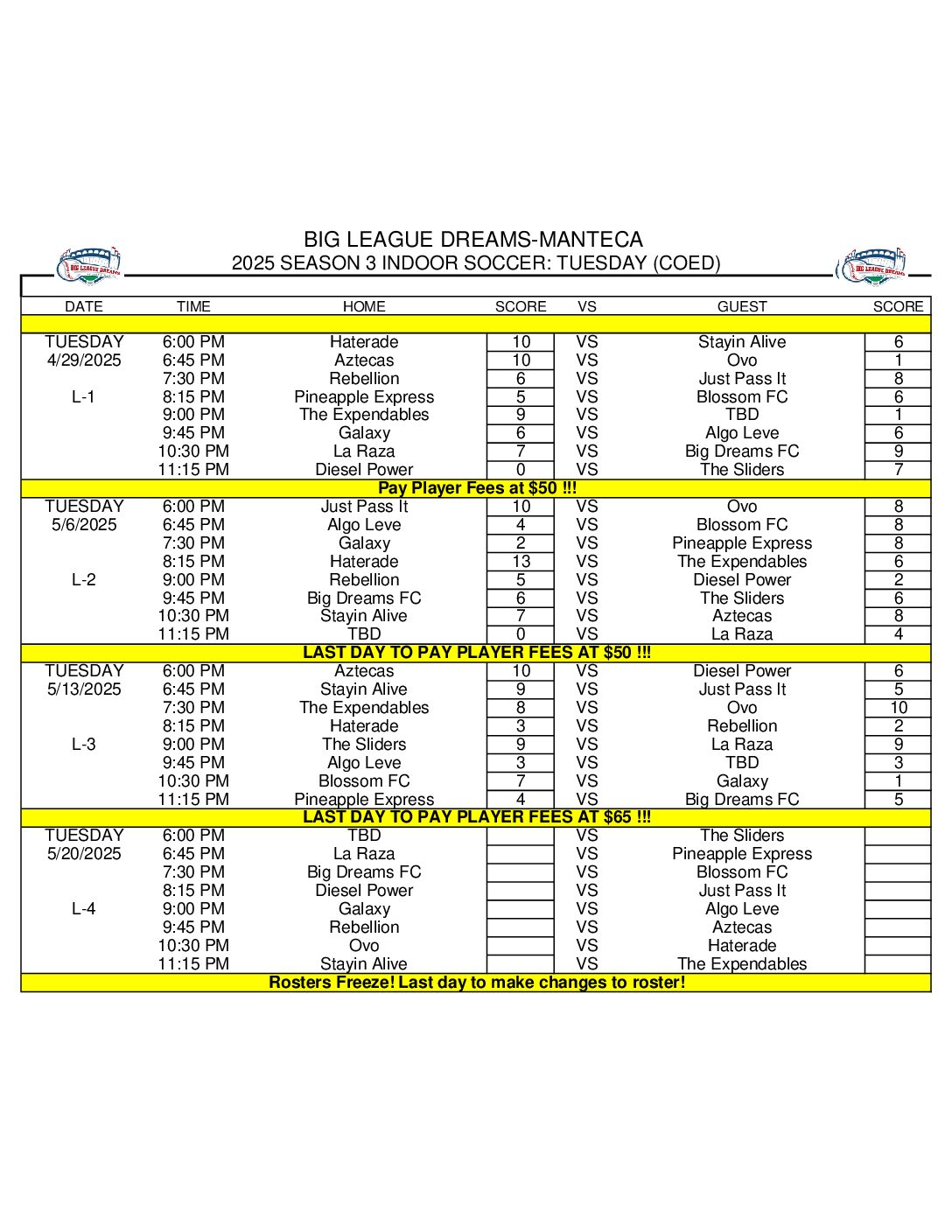 BIG LEAGUE DREAMS-MANTECA
2025 SEASON 3 INDOOR SOCCER: TUESDAY (COED)

| DATE | TIME | HOME | SCORE | VS | GUEST | SCORE |
|---|---|---|---|---|---|---|
| TUESDAY | 6:00 PM | Haterade | 10 | VS | Stayin Alive | 6 |
| 4/29/2025 | 6:45 PM | Aztecas | 10 | VS | Ovo | 1 |
| | 7:30 PM | Rebellion | 6 | VS | Just Pass It | 8 |
| L-1 | 8:15 PM | Pineapple Express | 5 | VS | Blossom FC | 6 |
| | 9:00 PM | The Expendables | 9 | VS | TBD | 1 |
| | 9:45 PM | Galaxy | 6 | VS | Algo Leve | 6 |
| | 10:30 PM | La Raza | 7 | VS | Big Dreams FC | 9 |
| | 11:15 PM | Diesel Power | 0 | VS | The Sliders | 7 |
| Pay Player Fees at $50 !!! | | | | | | |
| TUESDAY | 6:00 PM | Just Pass It | 10 | VS | Ovo | 8 |
| 5/6/2025 | 6:45 PM | Algo Leve | 4 | VS | Blossom FC | 8 |
| | 7:30 PM | Galaxy | 2 | VS | Pineapple Express | 8 |
| | 8:15 PM | Haterade | 13 | VS | The Expendables | 6 |
| L-2 | 9:00 PM | Rebellion | 5 | VS | Diesel Power | 2 |
| | 9:45 PM | Big Dreams FC | 6 | VS | The Sliders | 6 |
| | 10:30 PM | Stayin Alive | 7 | VS | Aztecas | 8 |
| | 11:15 PM | TBD | 0 | VS | La Raza | 4 |
| LAST DAY TO PAY PLAYER FEES AT $50 !!! | | | | | | |
| TUESDAY | 6:00 PM | Aztecas | 10 | VS | Diesel Power | 6 |
| 5/13/2025 | 6:45 PM | Stayin Alive | 9 | VS | Just Pass It | 5 |
| | 7:30 PM | The Expendables | 8 | VS | Ovo | 10 |
| | 8:15 PM | Haterade | 3 | VS | Rebellion | 2 |
| L-3 | 9:00 PM | The Sliders | 9 | VS | La Raza | 9 |
| | 9:45 PM | Algo Leve | 3 | VS | TBD | 3 |
| | 10:30 PM | Blossom FC | 7 | VS | Galaxy | 1 |
| | 11:15 PM | Pineapple Express | 4 | VS | Big Dreams FC | 5 |
| LAST DAY TO PAY PLAYER FEES AT $65 !!! | | | | | | |
| TUESDAY | 6:00 PM | TBD | | VS | The Sliders | |
| 5/20/2025 | 6:45 PM | La Raza | | VS | Pineapple Express | |
| | 7:30 PM | Big Dreams FC | | VS | Blossom FC | |
| | 8:15 PM | Diesel Power | | VS | Just Pass It | |
| L-4 | 9:00 PM | Galaxy | | VS | Algo Leve | |
| | 9:45 PM | Rebellion | | VS | Aztecas | |
| | 10:30 PM | Ovo | | VS | Haterade | |
| | 11:15 PM | Stayin Alive | | VS | The Expendables | |
| Rosters Freeze! Last day to make changes to roster! | | | | | | |